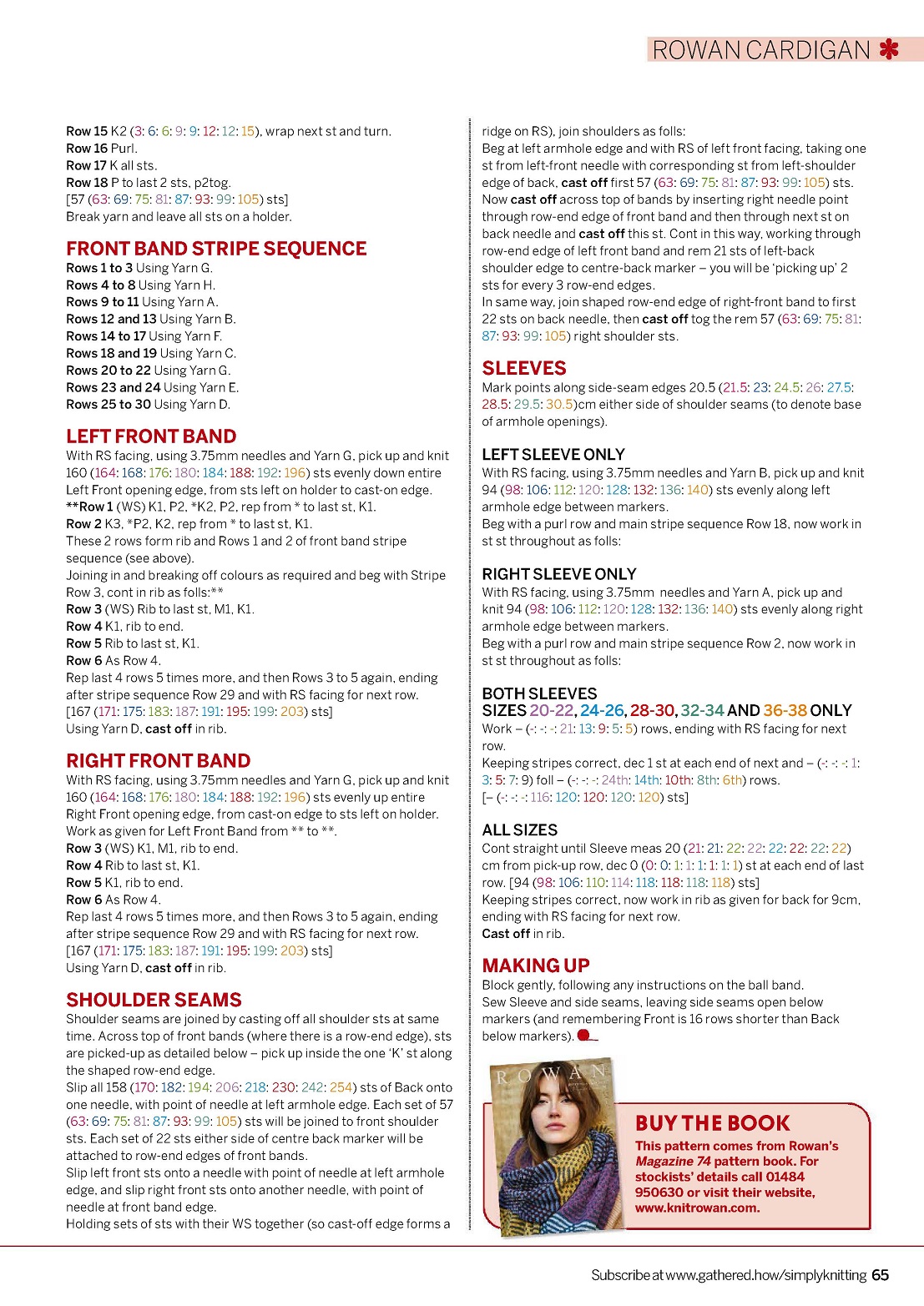 ROWAN CARDIGAN

Row 15 K2 (3: 6: 6: 9: 9: 12: 12: 15), wrap next st and turn.
Row 16 Purl.
Row 17 K all sts.
Row 18 P to last 2 sts, p2tog.
[57 (63: 69: 75: 81: 87: 93: 99: 105) sts]
Break yarn and leave all sts on a holder.

FRONT BAND STRIPE SEQUENCE
Rows 1 to 3 Using Yarn G.
Rows 4 to 8 Using Yarn H.
Rows 9 to 11 Using Yarn A.
Rows 12 and 13 Using Yarn B.
Rows 14 to 17 Using Yarn F.
Rows 18 and 19 Using Yarn C.
Rows 20 to 22 Using Yarn G.
Rows 23 and 24 Using Yarn E.
Rows 25 to 30 Using Yarn D.

LEFT FRONT BAND
With RS facing, using 3.75mm needles and Yarn G, pick up and knit 160 (164: 168: 176: 180: 184: 188: 192: 196) sts evenly down entire Left Front opening edge, from sts left on holder to cast-on edge.
**Row 1 (WS) K1, P2, *K2, P2, rep from * to last st, K1.
Row 2 K3, *P2, K2, rep from * to last st, K1.
These 2 rows form rib and Rows 1 and 2 of front band stripe sequence (see above).
Joining in and breaking off colours as required and beg with Stripe Row 3, cont in rib as folls:**
Row 3 (WS) Rib to last st, M1, K1.
Row 4 K1, rib to end.
Row 5 Rib to last st, K1.
Row 6 As Row 4.
Rep last 4 rows 5 times more, and then Rows 3 to 5 again, ending after stripe sequence Row 29 and with RS facing for next row.
[167 (171: 175: 183: 187: 191: 195: 199: 203) sts]
Using Yarn D, cast off in rib.

RIGHT FRONT BAND
With RS facing, using 3.75mm needles and Yarn G, pick up and knit 160 (164: 168: 176: 180: 184: 188: 192: 196) sts evenly up entire Right Front opening edge, from cast-on edge to sts left on holder.
Work as given for Left Front Band from ** to **.
Row 3 (WS) K1, M1, rib to end.
Row 4 Rib to last st, K1.
Row 5 K1, rib to end.
Row 6 As Row 4.
Rep last 4 rows 5 times more, and then Rows 3 to 5 again, ending after stripe sequence Row 29 and with RS facing for next row.
[167 (171: 175: 183: 187: 191: 195: 199: 203) sts]
Using Yarn D, cast off in rib.

SHOULDER SEAMS
Shoulder seams are joined by casting off all shoulder sts at same time. Across top of front bands (where there is a row-end edge), sts are picked-up as detailed below – pick up inside the one 'K' st along the shaped row-end edge.
Slip all 158 (170: 182: 194: 206: 218: 230: 242: 254) sts of Back onto one needle, with point of needle at left armhole edge. Each set of 57 (63: 69: 75: 81: 87: 93: 99: 105) sts will be joined to front shoulder sts. Each set of 22 sts either side of centre back marker will be attached to row-end edges of front bands.
Slip left front sts onto a needle with point of needle at left armhole edge, and slip right front sts onto another needle, with point of needle at front band edge.
Holding sets of sts with their WS together (so cast-off edge forms a ridge on RS), join shoulders as folls:
Beg at left armhole edge and with RS of left front facing, taking one st from left-front needle with corresponding st from left-shoulder edge of back, cast off first 57 (63: 69: 75: 81: 87: 93: 99: 105) sts.
Now cast off across top of bands by inserting right needle point through row-end edge of front band and then through next st on back needle and cast off this st. Cont in this way, working through row-end edge of left front band and rem 21 sts of left-back shoulder edge to centre-back marker – you will be 'picking up' 2 sts for every 3 row-end edges.
In same way, join shaped row-end edge of right-front band to first 22 sts on back needle, then cast off tog the rem 57 (63: 69: 75: 81: 87: 93: 99: 105) right shoulder sts.

SLEEVES
Mark points along side-seam edges 20.5 (21.5: 23: 24.5: 26: 27.5: 28.5: 29.5: 30.5)cm either side of shoulder seams (to denote base of armhole openings).

LEFT SLEEVE ONLY
With RS facing, using 3.75mm needles and Yarn B, pick up and knit 94 (98: 106: 112: 120: 128: 132: 136: 140) sts evenly along left armhole edge between markers.
Beg with a purl row and main stripe sequence Row 18, now work in st st throughout as folls:

RIGHT SLEEVE ONLY
With RS facing, using 3.75mm needles and Yarn A, pick up and knit 94 (98: 106: 112: 120: 128: 132: 136: 140) sts evenly along right armhole edge between markers.
Beg with a purl row and main stripe sequence Row 2, now work in st st throughout as folls:

BOTH SLEEVES
SIZES 20-22, 24-26, 28-30, 32-34 AND 36-38 ONLY
Work – (-: -: -: 21: 13: 9: 5: 5) rows, ending with RS facing for next row.
Keeping stripes correct, dec 1 st at each end of next and – (-: -: -: 1: 3: 5: 7: 9) foll – (-: -: -: 24th: 14th: 10th: 8th: 6th) rows.
[– (-: -: -: 116: 120: 120: 120: 120) sts]

ALL SIZES
Cont straight until Sleeve meas 20 (21: 21: 22: 22: 22: 22: 22: 22) cm from pick-up row, dec 0 (0: 0: 1: 1: 1: 1: 1: 1) st at each end of last row. [94 (98: 106: 110: 114: 118: 118: 118: 118) sts]
Keeping stripes correct, now work in rib as given for back for 9cm, ending with RS facing for next row.
Cast off in rib.

MAKING UP
Block gently, following any instructions on the ball band.
Sew Sleeve and side seams, leaving side seams open below markers (and remembering Front is 16 rows shorter than Back below markers).

ROWAN

BUY THE BOOK
This pattern comes from Rowan's Magazine 74 pattern book. For stockists' details call 01484 950630 or visit their website, www.knitrowan.com.

Subscribe at www.gathered.how/simplyknitting 65